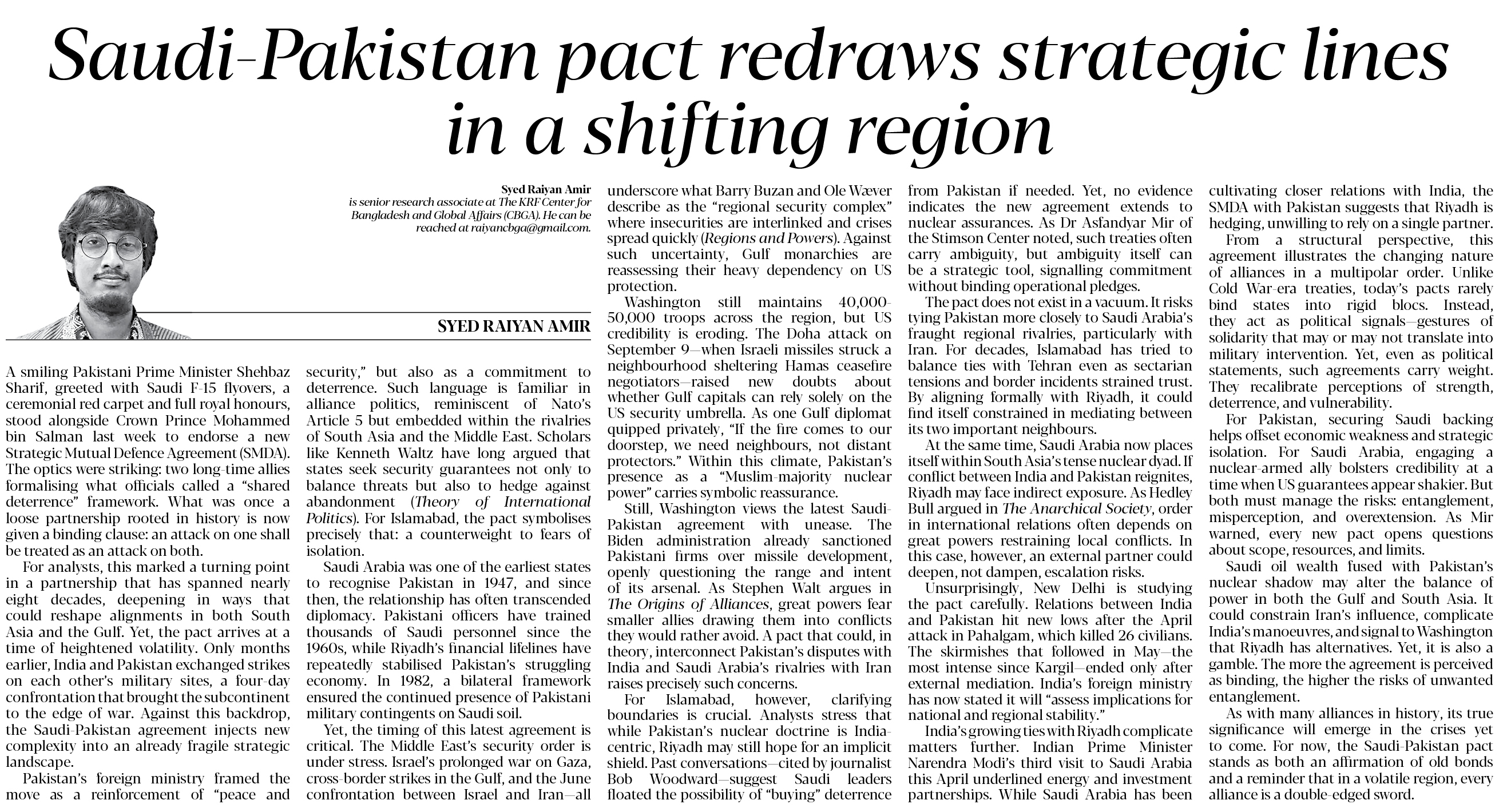 Saudi-Pakistan pact redraws strategic lines in a shifting region

Syed Raiyan Amir
is senior research associate at The KRF Center for Bangladesh and Global Affairs (CBGA). He can be reached at raiyancbga@gmail.com.

SYED RAIYAN AMIR

A smiling Pakistani Prime Minister Shehbaz Sharif, greeted with Saudi F-15 flyovers, a ceremonial red carpet and full royal honours, stood alongside Crown Prince Mohammed bin Salman last week to endorse a new Strategic Mutual Defence Agreement (SMDA). The optics were striking: two long-time allies formalising what officials called a "shared deterrence" framework. What was once a loose partnership rooted in history is now given a binding clause: an attack on one shall be treated as an attack on both.

For analysts, this marked a turning point in a partnership that has spanned nearly eight decades, deepening in ways that could reshape alignments in both South Asia and the Gulf. Yet, the pact arrives at a time of heightened volatility. Only months earlier, India and Pakistan exchanged strikes on each other's military sites, a four-day confrontation that brought the subcontinent to the edge of war. Against this backdrop, the Saudi-Pakistan agreement injects new complexity into an already fragile strategic landscape.

Pakistan's foreign ministry framed the move as a reinforcement of "peace and security," but also as a commitment to deterrence. Such language is familiar in alliance politics, reminiscent of Nato's Article 5 but embedded within the rivalries of South Asia and the Middle East. Scholars like Kenneth Waltz have long argued that states seek security guarantees not only to balance threats but also to hedge against abandonment (Theory of International Politics). For Islamabad, the pact symbolises precisely that: a counterweight to fears of isolation.

Saudi Arabia was one of the earliest states to recognise Pakistan in 1947, and since then, the relationship has often transcended diplomacy. Pakistani officers have trained thousands of Saudi personnel since the 1960s, while Riyadh's financial lifelines have repeatedly stabilised Pakistan's struggling economy. In 1982, a bilateral framework ensured the continued presence of Pakistani military contingents on Saudi soil.

Yet, the timing of this latest agreement is critical. The Middle East's security order is under stress. Israel's prolonged war on Gaza, cross-border strikes in the Gulf, and the June confrontation between Israel and Iran—all underscore what Barry Buzan and Ole Wæver describe as the "regional security complex" where insecurities are interlinked and crises spread quickly (Regions and Powers). Against such uncertainty, Gulf monarchies are reassessing their heavy dependency on US protection.

Washington still maintains 40,000-50,000 troops across the region, but US credibility is eroding. The Doha attack on September 9—when Israeli missiles struck a neighbourhood sheltering Hamas ceasefire negotiators—raised new doubts about whether Gulf capitals can rely solely on the US security umbrella. As one Gulf diplomat quipped privately, "If the fire comes to our doorstep, we need neighbours, not distant protectors." Within this climate, Pakistan's presence as a "Muslim-majority nuclear power" carries symbolic reassurance.

Still, Washington views the latest Saudi-Pakistan agreement with unease. The Biden administration already sanctioned Pakistani firms over missile development, openly questioning the range and intent of its arsenal. As Stephen Walt argues in The Origins of Alliances, great powers fear smaller allies drawing them into conflicts they would rather avoid. A pact that could, in theory, interconnect Pakistan's disputes with India and Saudi Arabia's rivalries with Iran raises precisely such concerns.

For Islamabad, however, clarifying boundaries is crucial. Analysts stress that while Pakistan's nuclear doctrine is India-centric, Riyadh may still hope for an implicit shield. Past conversations—cited by journalist Bob Woodward—suggest Saudi leaders floated the possibility of "buying" deterrence from Pakistan if needed. Yet, no evidence indicates the new agreement extends to nuclear assurances. As Dr Asfandyar Mir of the Stimson Center noted, such treaties often carry ambiguity, but ambiguity itself can be a strategic tool, signalling commitment without binding operational pledges.

The pact does not exist in a vacuum. It risks tying Pakistan more closely to Saudi Arabia's fraught regional rivalries, particularly with Iran. For decades, Islamabad has tried to balance ties with Tehran even as sectarian tensions and border incidents strained trust. By aligning formally with Riyadh, it could find itself constrained in mediating between its two important neighbours.

At the same time, Saudi Arabia now places itself within South Asia's tense nuclear dyad. If conflict between India and Pakistan reignites, Riyadh may face indirect exposure. As Hedley Bull argued in The Anarchical Society, order in international relations often depends on great powers restraining local conflicts. In this case, however, an external partner could deepen, not dampen, escalation risks.

Unsurprisingly, New Delhi is studying the pact carefully. Relations between India and Pakistan hit new lows after the April attack in Pahalgam, which killed 26 civilians. The skirmishes that followed in May—the most intense since Kargil—ended only after external mediation. India's foreign ministry has now stated it will "assess implications for national and regional stability."

India's growing ties with Riyadh complicate matters further. Indian Prime Minister Narendra Modi's third visit to Saudi Arabia this April underlined energy and investment partnerships. While Saudi Arabia has been cultivating closer relations with India, the SMDA with Pakistan suggests that Riyadh is hedging, unwilling to rely on a single partner.

From a structural perspective, this agreement illustrates the changing nature of alliances in a multipolar order. Unlike Cold War-era treaties, today's pacts rarely bind states into rigid blocs. Instead, they act as political signals—gestures of solidarity that may or may not translate into military intervention. Yet, even as political statements, such agreements carry weight. They recalibrate perceptions of strength, deterrence, and vulnerability.

For Pakistan, securing Saudi backing helps offset economic weakness and strategic isolation. For Saudi Arabia, engaging a nuclear-armed ally bolsters credibility at a time when US guarantees appear shakier. But both must manage the risks: entanglement, misperception, and overextension. As Mir warned, every new pact opens questions about scope, resources, and limits.

Saudi oil wealth fused with Pakistan's nuclear shadow may alter the balance of power in both the Gulf and South Asia. It could constrain Iran's influence, complicate India's manoeuvres, and signal to Washington that Riyadh has alternatives. Yet, it is also a gamble. The more the agreement is perceived as binding, the higher the risks of unwanted entanglement.

As with many alliances in history, its true significance will emerge in the crises yet to come. For now, the Saudi-Pakistan pact stands as both an affirmation of old bonds and a reminder that in a volatile region, every alliance is a double-edged sword.